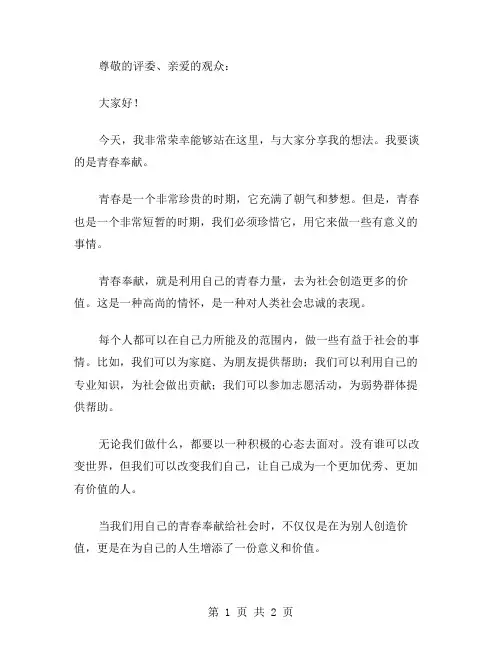 尊敬的评委、亲爱的观众：

大家好！

今天，我非常荣幸能够站在这里，与大家分享我的想法。我要谈的是青春奉献。

青春是一个非常珍贵的时期，它充满了朝气和梦想。但是，青春也是一个非常短暂的时期，我们必须珍惜它，用它来做一些有意义的事情。

青春奉献，就是利用自己的青春力量，去为社会创造更多的价值。这是一种高尚的情怀，是一种对人类社会忠诚的表现。

每个人都可以在自己力所能及的范围内，做一些有益于社会的事情。比如，我们可以为家庭、为朋友提供帮助；我们可以利用自己的专业知识，为社会做出贡献；我们可以参加志愿活动，为弱势群体提供帮助。

无论我们做什么，都要以一种积极的心态去面对。没有谁可以改变世界，但我们可以改变我们自己，让自己成为一个更加优秀、更加有价值的人。

当我们用自己的青春奉献给社会时，不仅仅是在为别人创造价值，更是在为自己的人生增添了一份意义和价值。

第 1 页 共 2 页